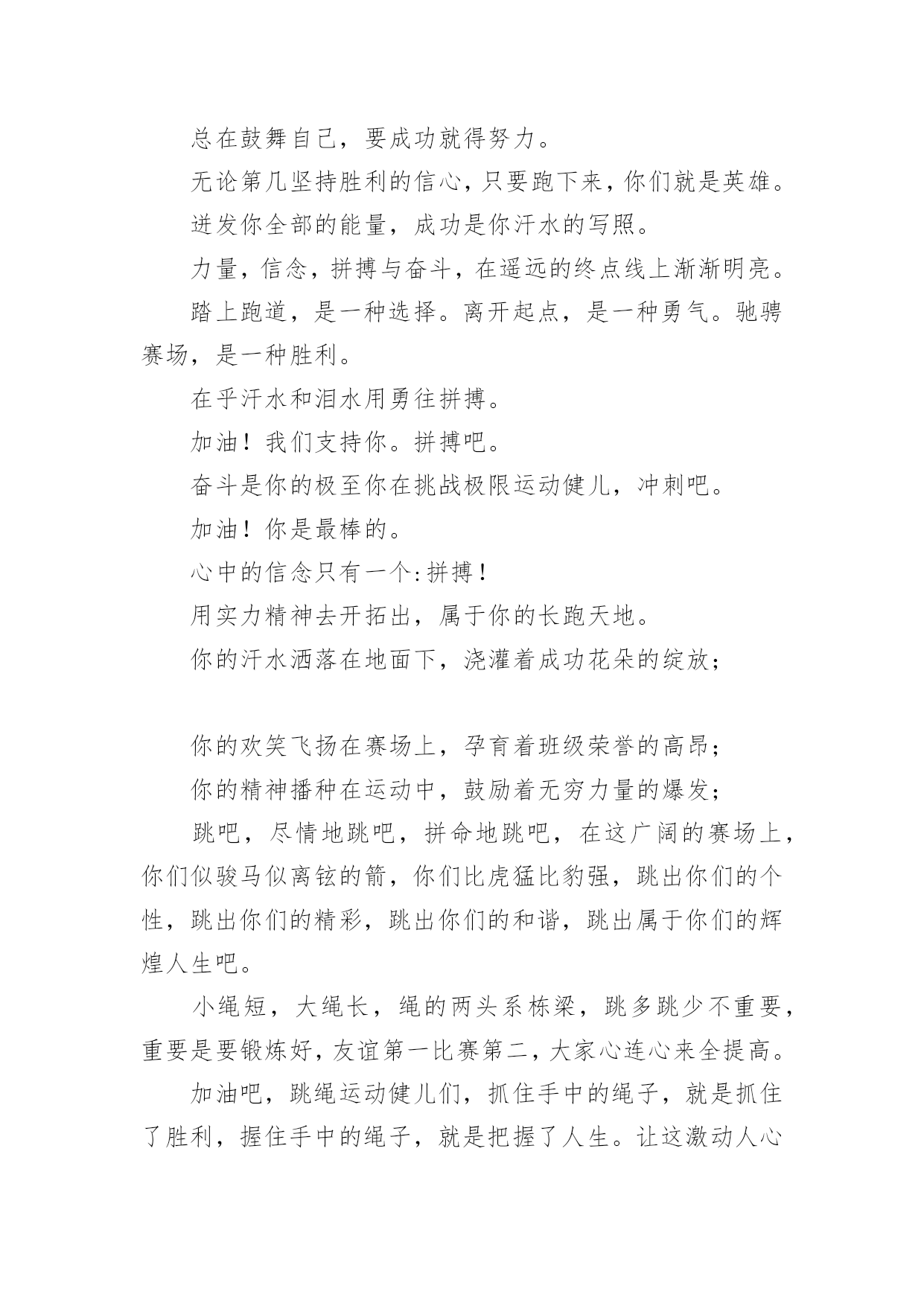 总在鼓舞自己，要成功就得努力。

无论第几坚持胜利的信心，只要跑下来，你们就是英雄。

迸发你全部的能量，成功是你汗水的写照。

力量，信念，拼搏与奋斗，在遥远的终点线上渐渐明亮。

踏上跑道，是一种选择。离开起点，是一种勇气。驰骋赛场，是一种胜利。

在乎汗水和泪水用勇往拼搏。

加油！我们支持你。拼搏吧。

奋斗是你的极至你在挑战极限运动健儿，冲刺吧。

加油！你是最棒的。

心中的信念只有一个：拼搏！

用实力精神去开拓出，属于你的长跑天地。

你的汗水洒落在地面下，浇灌着成功花朵的绽放；

你的欢笑飞扬在赛场上，孕育着班级荣誉的高昂；

你的精神播种在运动中，鼓励着无穷力量的爆发；

跳吧，尽情地跳吧，拼命地跳吧，在这广阔的赛场上，你们似骏马似离铉的箭，你们比虎猛比豹强，跳出你们的个性，跳出你们的精彩，跳出你们的和谐，跳出属于你们的辉煌人生吧。

小绳短，大绳长，绳的两头系栋梁，跳多跳少不重要，重要是要锻炼好，友谊第一比赛第二，大家心连心来全提高。

加油吧，跳绳运动健儿们，抓住手中的绳子，就是抓住了胜利，握住手中的绳子，就是把握了人生。让这激动人心